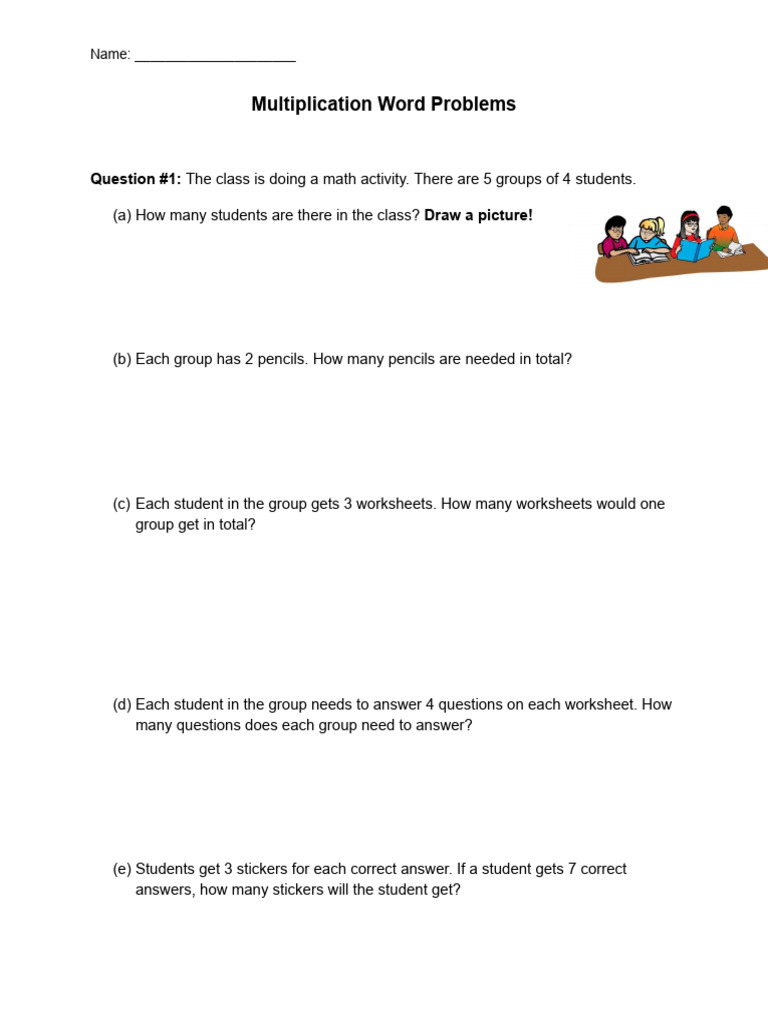 Name: ____________________

Multiplication Word Problems

Question #1: The class is doing a math activity. There are 5 groups of 4 students.

(a) How many students are there in the class? Draw a picture!

(b) Each group has 2 pencils. How many pencils are needed in total?

(c) Each student in the group gets 3 worksheets. How many worksheets would one group get in total?

(d) Each student in the group needs to answer 4 questions on each worksheet. How many questions does each group need to answer?

(e) Students get 3 stickers for each correct answer. If a student gets 7 correct answers, how many stickers will the student get?